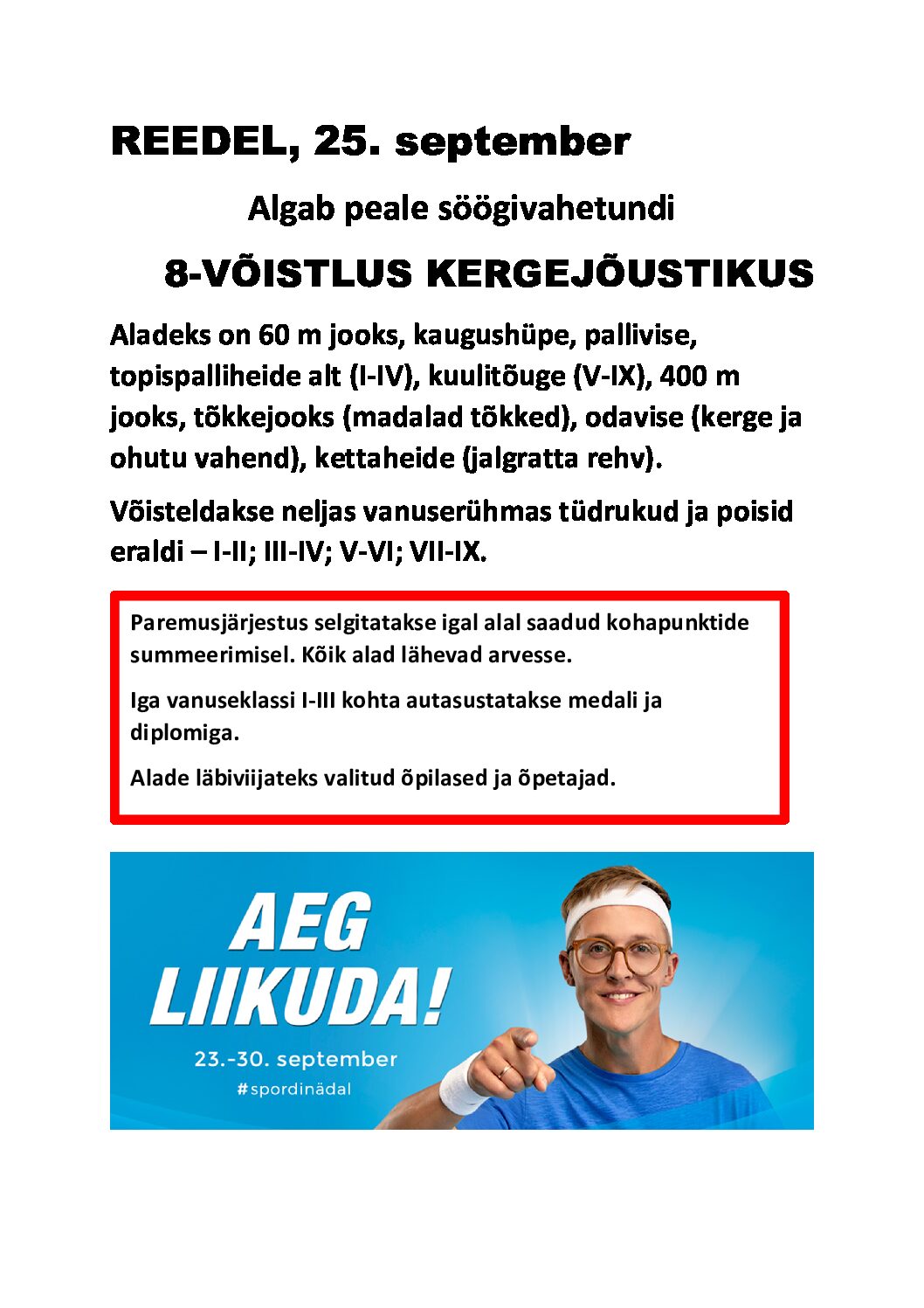 REEDEL, 25. september

Algab peale söögivahetundi

8-VÕISTLUS KERGEJÕUSTIKUS

Aladeks on 60 m jooks, kaugushüpe, pallivise, topispalliheide alt (I-IV), kuulitõuge (V-IX), 400 m jooks, tõkkejooks (madalad tõkked), odavise (kerge ja ohutu vahend), kettaheide (jalgratta rehv).

Võisteldakse neljas vanuserühmas tüdrukud ja poisid eraldi – I-II; III-IV; V-VI; VII-IX.

Paremusjärjestus selgitatakse igal alal saadud kohapunktide summeerimisel. Kõik alad lähevad arvesse.

Iga vanuseklassi I-III kohta autasustatakse medali ja diplomiga.

Alade läbiviijateks valitud õpilased ja õpetajad.

AEG LIIKUDA!

23.-30. september

#spordinädal